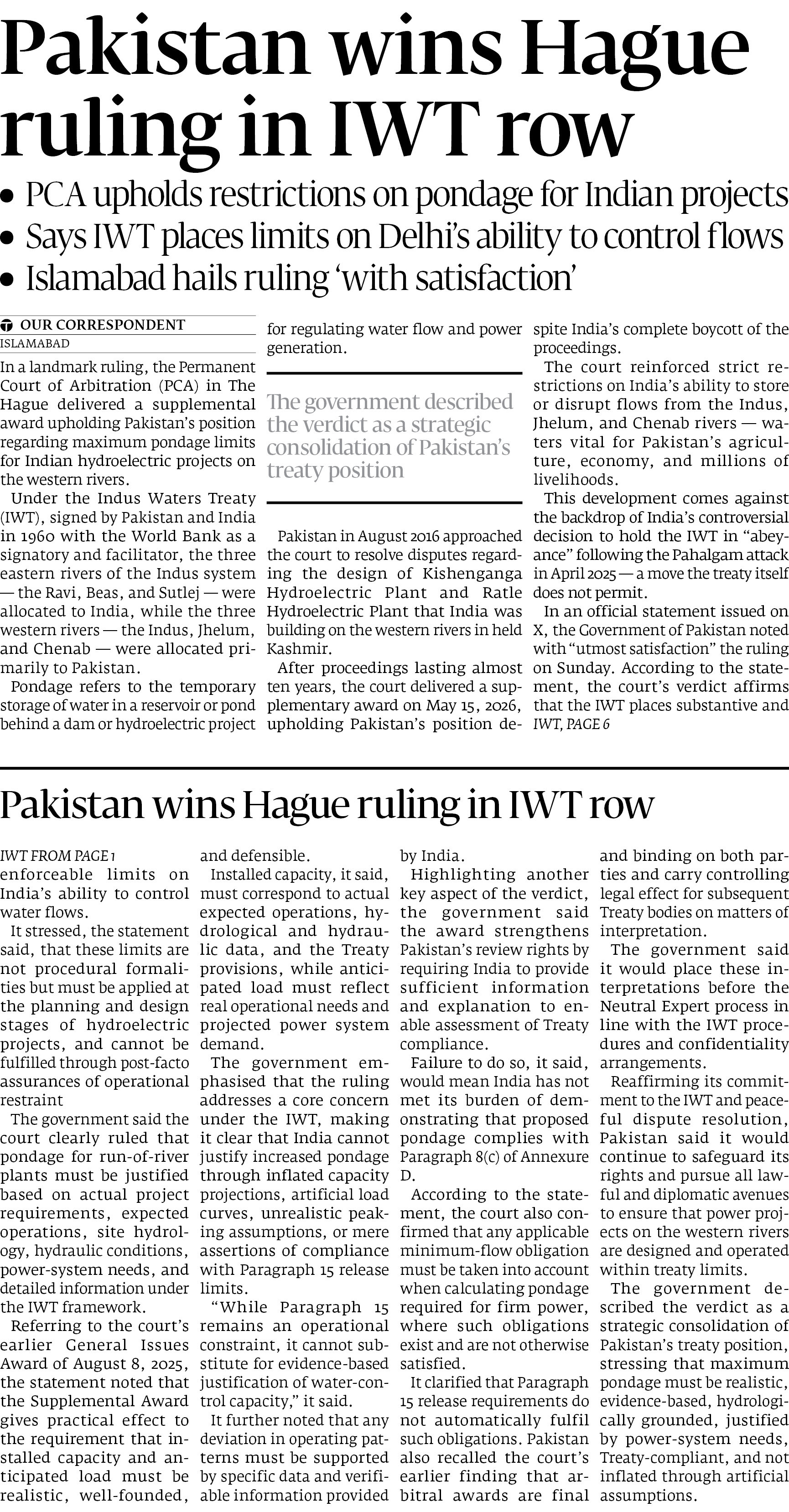 Pakistan wins Hague ruling in IWT row

• PCA upholds restrictions on pondage for Indian projects
• Says IWT places limits on Delhi's ability to control flows
• Islamabad hails ruling 'with satisfaction'

OUR CORRESPONDENT
ISLAMABAD

In a landmark ruling, the Permanent Court of Arbitration (PCA) in The Hague delivered a supplemental award upholding Pakistan's position regarding maximum pondage limits for Indian hydroelectric projects on the western rivers.

Under the Indus Waters Treaty (IWT), signed by Pakistan and India in 1960 with the World Bank as a signatory and facilitator, the three eastern rivers of the Indus system — the Ravi, Beas, and Sutlej — were allocated to India, while the three western rivers — the Indus, Jhelum, and Chenab — were allocated primarily to Pakistan.

Pondage refers to the temporary storage of water in a reservoir or pond behind a dam or hydroelectric project for regulating water flow and power generation.

The government described the verdict as a strategic consolidation of Pakistan's treaty position

Pakistan in August 2016 approached the court to resolve disputes regarding the design of Kishenganga Hydroelectric Plant and Ratle Hydroelectric Plant that India was building on the western rivers in held Kashmir.

After proceedings lasting almost ten years, the court delivered a supplementary award on May 15, 2026, upholding Pakistan's position despite India's complete boycott of the proceedings.

The court reinforced strict restrictions on India's ability to store or disrupt flows from the Indus, Jhelum, and Chenab rivers — waters vital for Pakistan's agriculture, economy, and millions of livelihoods.

This development comes against the backdrop of India's controversial decision to hold the IWT in "abeyance" following the Pahalgam attack in April 2025 — a move the treaty itself does not permit.

In an official statement issued on X, the Government of Pakistan noted with "utmost satisfaction" the ruling on Sunday. According to the statement, the court's verdict affirms that the IWT places substantive and
IWT, PAGE 6

Pakistan wins Hague ruling in IWT row

IWT FROM PAGE 1
enforceable limits on India's ability to control water flows.

It stressed, the statement said, that these limits are not procedural formalities but must be applied at the planning and design stages of hydroelectric projects, and cannot be fulfilled through post-facto assurances of operational restraint

The government said the court clearly ruled that pondage for run-of-river plants must be justified based on actual project requirements, expected operations, site hydrology, hydraulic conditions, power-system needs, and detailed information under the IWT framework.

Referring to the court's earlier General Issues Award of August 8, 2025, the statement noted that the Supplemental Award gives practical effect to the requirement that installed capacity and anticipated load must be realistic, well-founded, and defensible.

Installed capacity, it said, must correspond to actual expected operations, hydrological and hydraulic data, and the Treaty provisions, while anticipated load must reflect real operational needs and projected power system demand.

The government emphasised that the ruling addresses a core concern under the IWT, making it clear that India cannot justify increased pondage through inflated capacity projections, artificial load curves, unrealistic peaking assumptions, or mere assertions of compliance with Paragraph 15 release limits.

"While Paragraph 15 remains an operational constraint, it cannot substitute for evidence-based justification of water-control capacity," it said.

It further noted that any deviation in operating patterns must be supported by specific data and verifiable information provided by India.

Highlighting another key aspect of the verdict, the government said the award strengthens Pakistan's review rights by requiring India to provide sufficient information and explanation to enable assessment of Treaty compliance.

Failure to do so, it said, would mean India has not met its burden of demonstrating that proposed pondage complies with Paragraph 8(c) of Annexure D.

According to the statement, the court also confirmed that any applicable minimum-flow obligation must be taken into account when calculating pondage required for firm power, where such obligations exist and are not otherwise satisfied.

It clarified that Paragraph 15 release requirements do not automatically fulfil such obligations. Pakistan also recalled the court's earlier finding that arbitral awards are final and binding on both parties and carry controlling legal effect for subsequent Treaty bodies on matters of interpretation.

The government said it would place these interpretations before the Neutral Expert process in line with the IWT procedures and confidentiality arrangements.

Reaffirming its commitment to the IWT and peaceful dispute resolution, Pakistan said it would continue to safeguard its rights and pursue all lawful and diplomatic avenues to ensure that power projects on the western rivers are designed and operated within treaty limits.

The government described the verdict as a strategic consolidation of Pakistan's treaty position, stressing that maximum pondage must be realistic, evidence-based, hydrologically grounded, justified by power-system needs, Treaty-compliant, and not inflated through artificial assumptions.